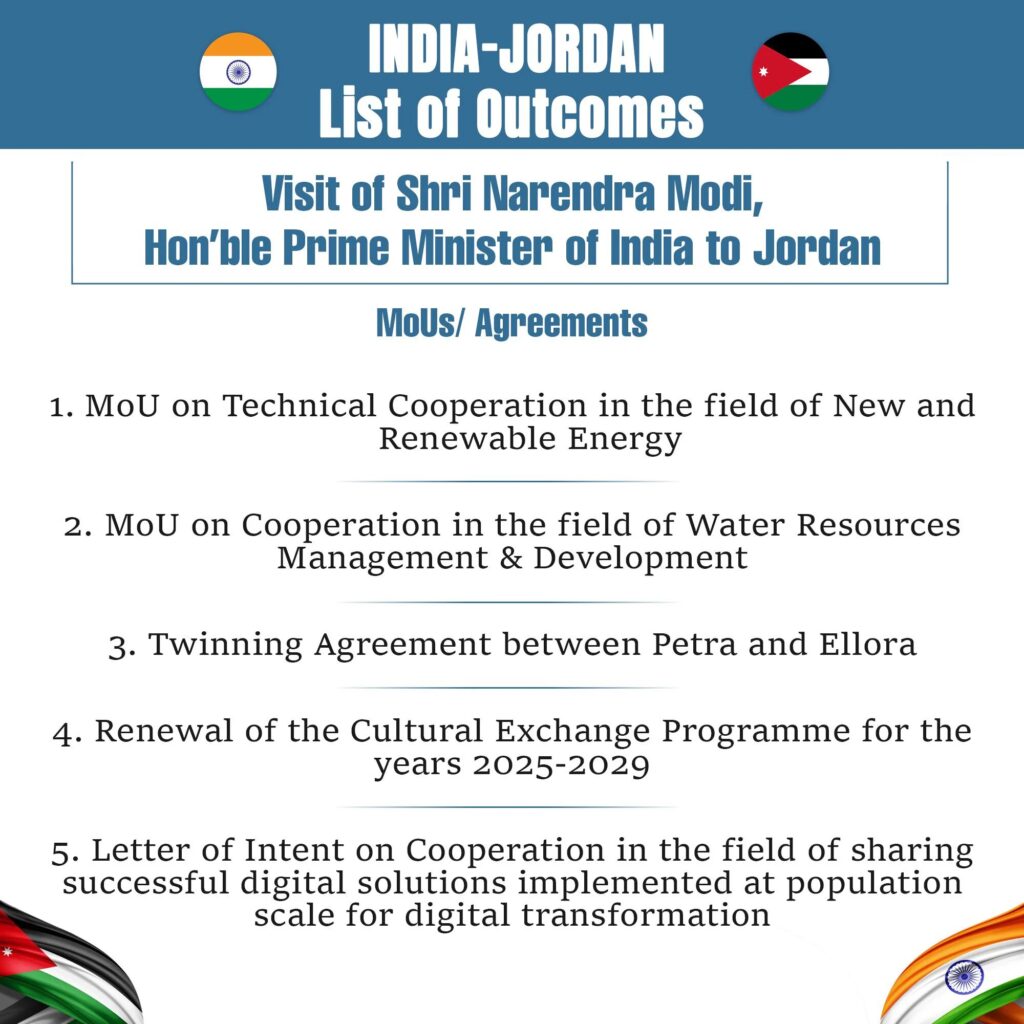 INDIA-JORDAN
List of Outcomes

Visit of Shri Narendra Modi, Hon'ble Prime Minister of India to Jordan

MoUs/ Agreements

1. MoU on Technical Cooperation in the field of New and Renewable Energy

2. MoU on Cooperation in the field of Water Resources Management & Development

3. Twinning Agreement between Petra and Ellora

4. Renewal of the Cultural Exchange Programme for the years 2025-2029

5. Letter of Intent on Cooperation in the field of sharing successful digital solutions implemented at population scale for digital transformation